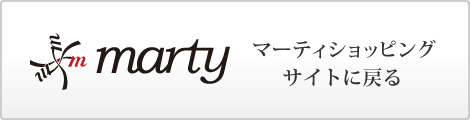 m marty

マーティショッピング
サイトに戻る